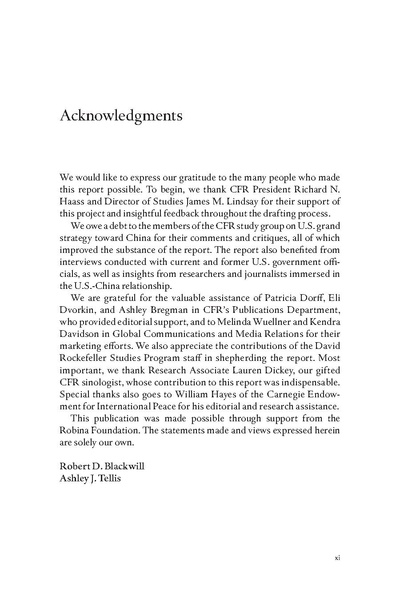 Acknowledgments

We would like to express our gratitude to the many people who made this report possible. To begin, we thank CFR President Richard N. Haass and Director of Studies James M. Lindsay for their support of this project and insightful feedback throughout the drafting process.

We owe a debt to the members of the CFR study group on U.S. grand strategy toward China for their comments and critiques, all of which improved the substance of the report. The report also benefited from interviews conducted with current and former U.S. government officials, as well as insights from researchers and journalists immersed in the U.S.-China relationship.

We are grateful for the valuable assistance of Patricia Dorff, Eli Dvorkin, and Ashley Bregman in CFR's Publications Department, who provided editorial support, and to Melinda Wuellner and Kendra Davidson in Global Communications and Media Relations for their marketing efforts. We also appreciate the contributions of the David Rockefeller Studies Program staff in shepherding the report. Most important, we thank Research Associate Lauren Dickey, our gifted CFR sinologist, whose contribution to this report was indispensable. Special thanks also goes to William Hayes of the Carnegie Endowment for International Peace for his editorial and research assistance.

This publication was made possible through support from the Robina Foundation. The statements made and views expressed herein are solely our own.

Robert D. Blackwill
Ashley J. Tellis

xi